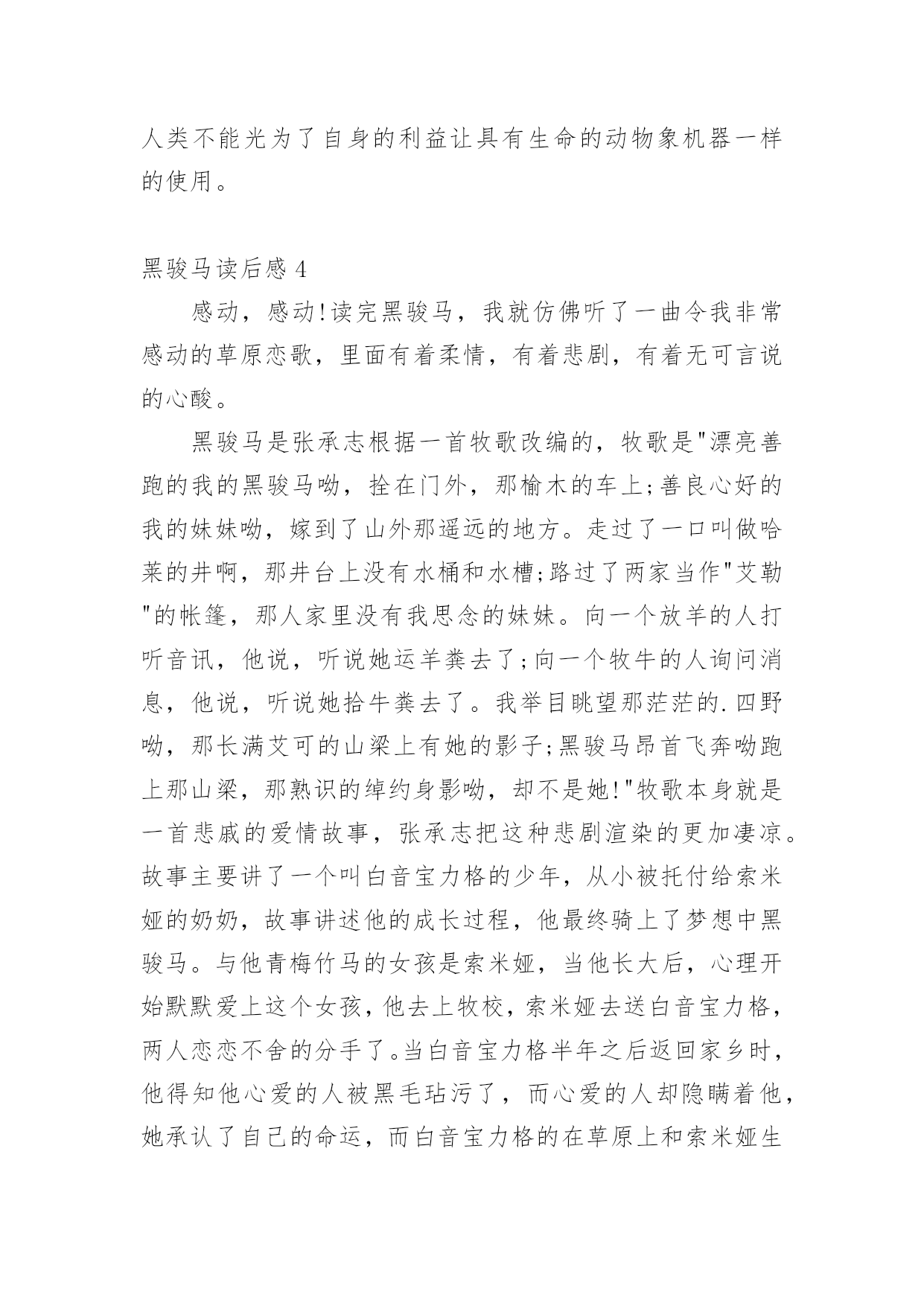 人类不能光为了自身的利益让具有生命的动物象机器一样的使用。

黑骏马读后感 4

感动，感动!读完黑骏马，我就仿佛听了一曲令我非常感动的草原恋歌，里面有着柔情，有着悲剧，有着无可言说的心酸。

黑骏马是张承志根据一首牧歌改编的，牧歌是"漂亮善跑的我的黑骏马呦，拴在门外，那榆木的车上;善良心好的我的妹妹呦，嫁到了山外那遥远的地方。走过了一口叫做哈莱的井啊，那井台上没有水桶和水槽;路过了两家当作"艾勒"的帐篷，那人家里没有我思念的妹妹。向一个放羊的人打听音讯，他说，听说她运羊粪去了;向一个牧牛的人询问消息，他说，听说她拾牛粪去了。我举目眺望那茫茫的.四野呦，那长满艾可的山梁上有她的影子;黑骏马昂首飞奔呦跑上那山梁，那熟识的绰约身影呦，却不是她!"牧歌本身就是一首悲戚的爱情故事，张承志把这种悲剧渲染的更加凄凉。故事主要讲了一个叫白音宝力格的少年，从小被托付给索米娅的奶奶，故事讲述他的成长过程，他最终骑上了梦想中黑骏马。与他青梅竹马的女孩是索米娅，当他长大后，心理开始默默爱上这个女孩，他去上牧校，索米娅去送白音宝力格，两人恋恋不舍的分手了。当白音宝力格半年之后返回家乡时，他得知他心爱的人被黑毛玷污了，而心爱的人却隐瞒着他，她承认了自己的命运，而白音宝力格的在草原上和索米娅生